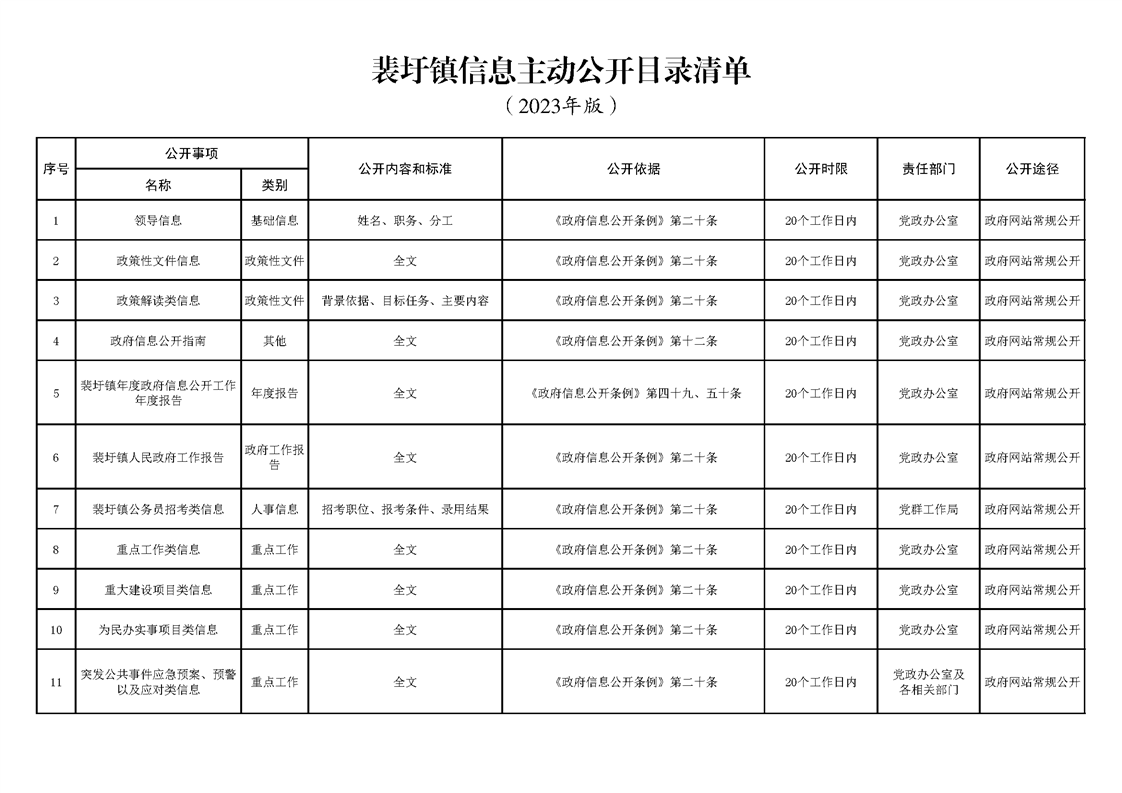 裴圩镇信息主动公开目录清单
（2023年版）

| 序号 | 公开事项 名称 | 公开事项 类别 | 公开内容和标准 | 公开依据 | 公开时限 | 责任部门 | 公开途径 |
|---|---|---|---|---|---|---|---|
| 1 | 领导信息 | 基础信息 | 姓名、职务、分工 | 《政府信息公开条例》第二十条 | 20个工作日内 | 党政办公室 | 政府网站常规公开 |
| 2 | 政策性文件信息 | 政策性文件 | 全文 | 《政府信息公开条例》第二十条 | 20个工作日内 | 党政办公室 | 政府网站常规公开 |
| 3 | 政策解读类信息 | 政策性文件 | 背景依据、目标任务、主要内容 | 《政府信息公开条例》第二十条 | 20个工作日内 | 党政办公室 | 政府网站常规公开 |
| 4 | 政府信息公开指南 | 其他 | 全文 | 《政府信息公开条例》第十二条 | 20个工作日内 | 党政办公室 | 政府网站常规公开 |
| 5 | 裴圩镇年度政府信息公开工作年度报告 | 年度报告 | 全文 | 《政府信息公开条例》第四十九、五十条 | 20个工作日内 | 党政办公室 | 政府网站常规公开 |
| 6 | 裴圩镇人民政府工作报告 | 政府工作报告 | 全文 | 《政府信息公开条例》第二十条 | 20个工作日内 | 党政办公室 | 政府网站常规公开 |
| 7 | 裴圩镇公务员招考类信息 | 人事信息 | 招考职位、报考条件、录用结果 | 《政府信息公开条例》第二十条 | 20个工作日内 | 党群工作局 | 政府网站常规公开 |
| 8 | 重点工作类信息 | 重点工作 | 全文 | 《政府信息公开条例》第二十条 | 20个工作日内 | 党政办公室 | 政府网站常规公开 |
| 9 | 重大建设项目类信息 | 重点工作 | 全文 | 《政府信息公开条例》第二十条 | 20个工作日内 | 党政办公室 | 政府网站常规公开 |
| 10 | 为民办实事项目类信息 | 重点工作 | 全文 | 《政府信息公开条例》第二十条 | 20个工作日内 | 党政办公室 | 政府网站常规公开 |
| 11 | 突发公共事件应急预案、预警以及应对类信息 | 重点工作 | 全文 | 《政府信息公开条例》第二十条 | 20个工作日内 | 党政办公室及各相关部门 | 政府网站常规公开 |